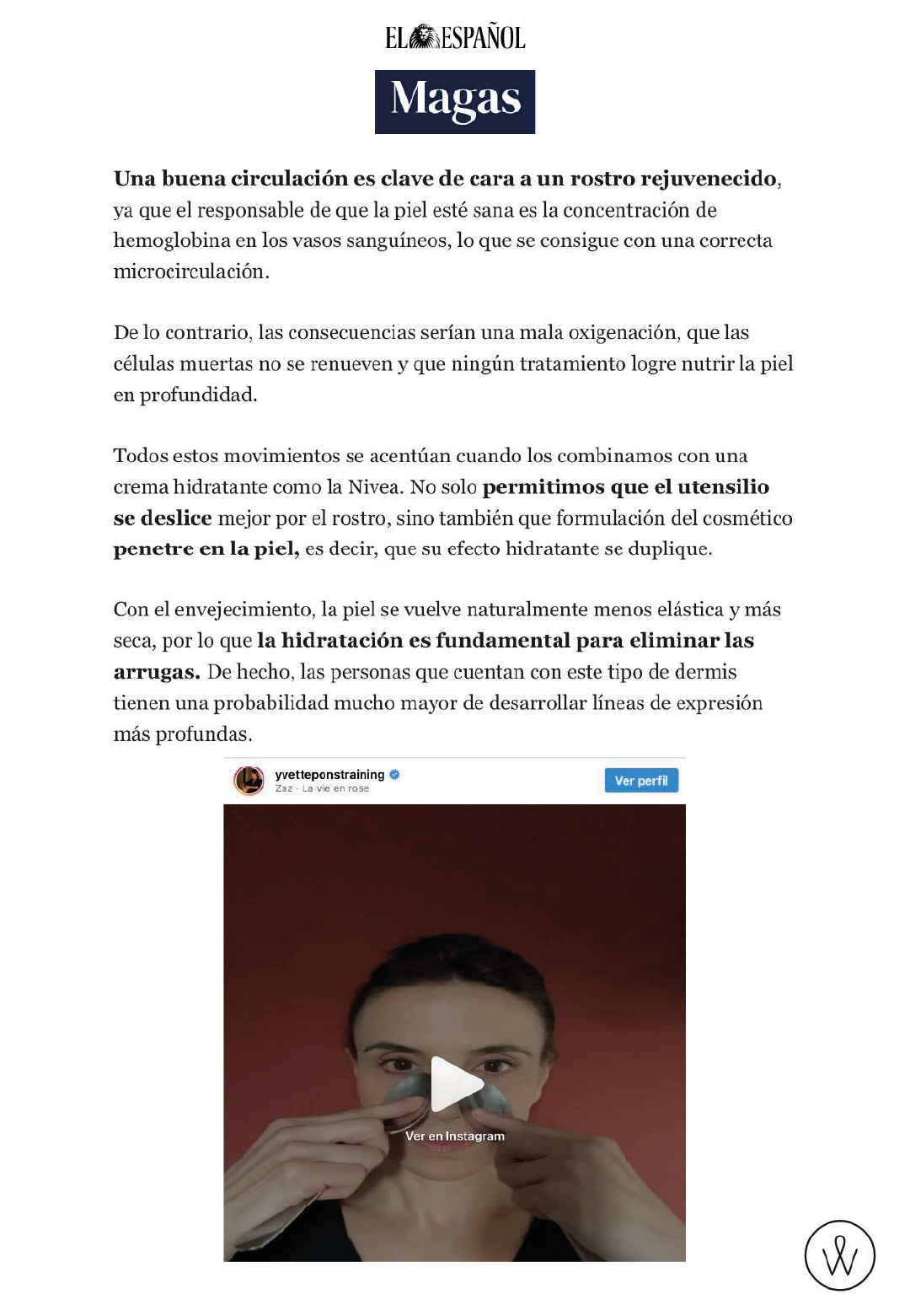 EL ESPAÑOL

Magas

Una buena circulación es clave de cara a un rostro rejuvenecido, ya que el responsable de que la piel esté sana es la concentración de hemoglobina en los vasos sanguíneos, lo que se consigue con una correcta microcirculación.

De lo contrario, las consecuencias serían una mala oxigenación, que las células muertas no se renueven y que ningún tratamiento logre nutrir la piel en profundidad.

Todos estos movimientos se acentúan cuando los combinamos con una crema hidratante como la Nivea. No solo permitimos que el utensilio se deslice mejor por el rostro, sino también que formulación del cosmético penetre en la piel, es decir, que su efecto hidratante se duplique.

Con el envejecimiento, la piel se vuelve naturalmente menos elástica y más seca, por lo que la hidratación es fundamental para eliminar las arrugas. De hecho, las personas que cuentan con este tipo de dermis tienen una probabilidad mucho mayor de desarrollar líneas de expresión más profundas.

yvetteponstraining
Zaz · La vie en rose
Ver perfil

Ver en Instagram